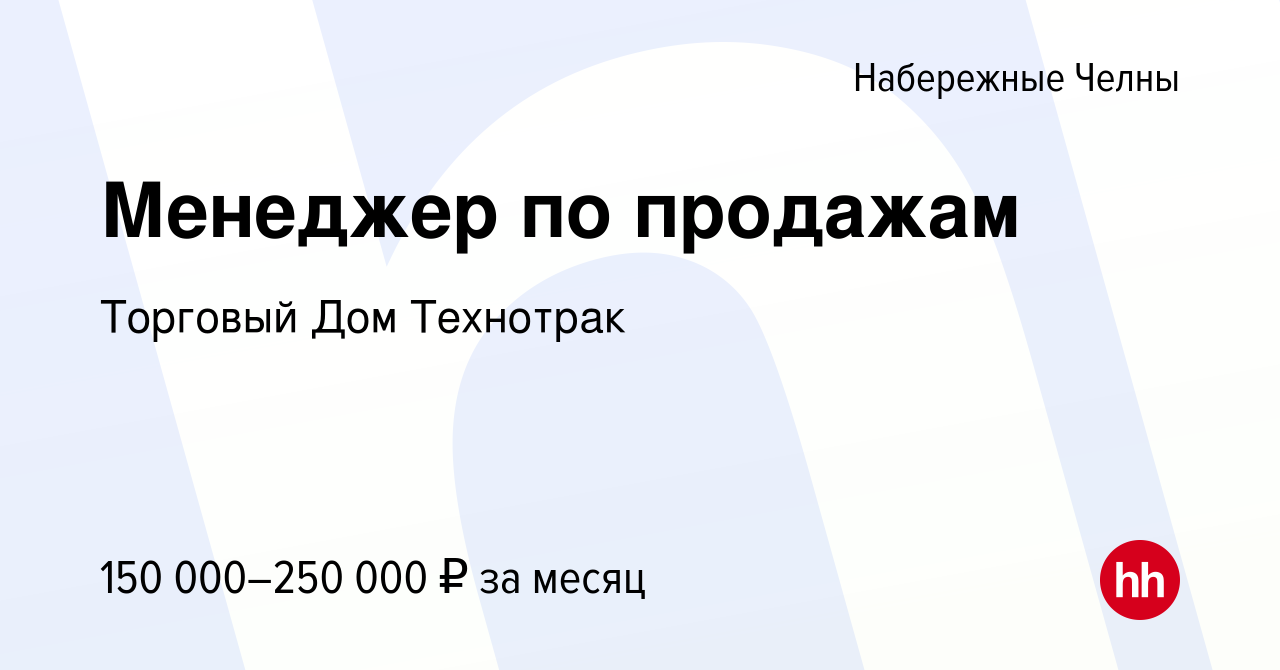 Набережные Челны

Менеджер по продажам

Торговый Дом Технотрак

150 000–250 000 ₽ за месяц

hh